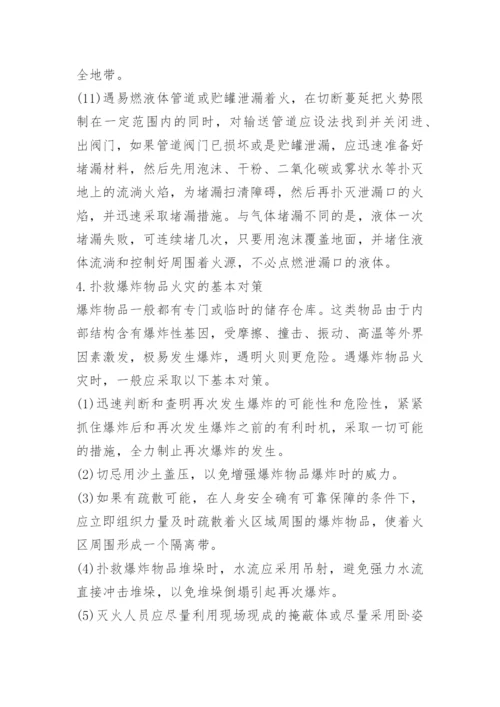 全地带。

(11)遇易燃液体管道或贮罐泄漏着火，在切断蔓延把火势限制在一定范围内的同时，对输送管道应设法找到并关闭进、出阀门，如果管道阀门已损坏或是贮罐泄漏，应迅速准备好堵漏材料，然后先用泡沫、干粉、二氧化碳或雾状水等扑灭地上的流淌火焰，为堵漏扫清障碍，然后再扑灭泄漏口的火焰，并迅速采取堵漏措施。与气体堵漏不同的是，液体一次堵漏失败，可连续堵几次，只要用泡沫覆盖地面，并堵住液体流淌和控制好周围着火源，不必点燃泄漏口的液体。

4.扑救爆炸物品火灾的基本对策

爆炸物品一般都有专门或临时的储存仓库。这类物品由于内部结构含有爆炸性基因，受摩擦、撞击、振动、高温等外界因素激发，极易发生爆炸，遇明火则更危险。遇爆炸物品火灾时，一般应采取以下基本对策。

(1)迅速判断和查明再次发生爆炸的可能性和危险性，紧紧抓住爆炸后和再次发生爆炸之前的有利时机，采取一切可能的措施，全力制止再次爆炸的发生。

(2)切忌用沙土盖压，以免增强爆炸物品爆炸时的威力。

(3)如果有疏散可能，在人身安全确有可靠保障的条件下，应立即组织力量及时疏散着火区域周围的爆炸物品，使着火区周围形成一个隔离带。

(4)扑救爆炸物品堆垛时，水流应采用吊射，避免强力水流直接冲击堆垛，以免堆垛倒塌引起再次爆炸。

(5)灭火人员应尽量利用现场现成的掩蔽体或尽量采用卧姿